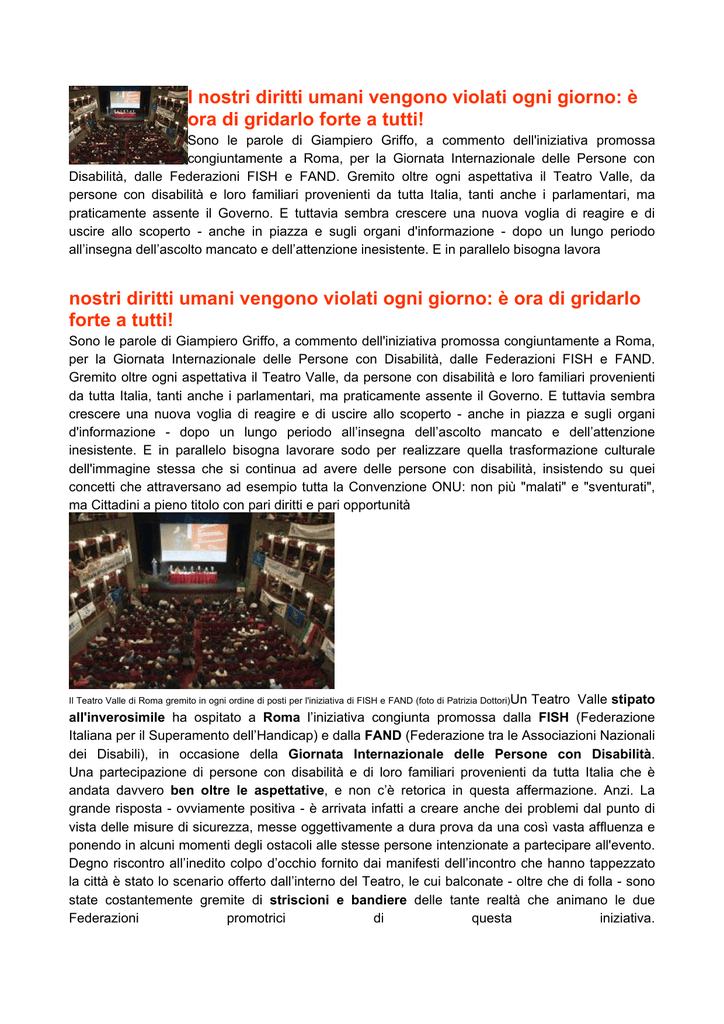 I nostri diritti umani vengono violati ogni giorno: è ora di gridarlo forte a tutti!

Sono le parole di Giampiero Griffo, a commento dell'iniziativa promossa congiuntamente a Roma, per la Giornata Internazionale delle Persone con Disabilità, dalle Federazioni FISH e FAND. Gremito oltre ogni aspettativa il Teatro Valle, da persone con disabilità e loro familiari provenienti da tutta Italia, tanti anche i parlamentari, ma praticamente assente il Governo. E tuttavia sembra crescere una nuova voglia di reagire e di uscire allo scoperto - anche in piazza e sugli organi d'informazione - dopo un lungo periodo all'insegna dell'ascolto mancato e dell'attenzione inesistente. E in parallelo bisogna lavora

nostri diritti umani vengono violati ogni giorno: è ora di gridarlo forte a tutti!

Sono le parole di Giampiero Griffo, a commento dell'iniziativa promossa congiuntamente a Roma, per la Giornata Internazionale delle Persone con Disabilità, dalle Federazioni FISH e FAND. Gremito oltre ogni aspettativa il Teatro Valle, da persone con disabilità e loro familiari provenienti da tutta Italia, tanti anche i parlamentari, ma praticamente assente il Governo. E tuttavia sembra crescere una nuova voglia di reagire e di uscire allo scoperto - anche in piazza e sugli organi d'informazione - dopo un lungo periodo all'insegna dell'ascolto mancato e dell'attenzione inesistente. E in parallelo bisogna lavorare sodo per realizzare quella trasformazione culturale dell'immagine stessa che si continua ad avere delle persone con disabilità, insistendo su quei concetti che attraversano ad esempio tutta la Convenzione ONU: non più "malati" e "sventurati", ma Cittadini a pieno titolo con pari diritti e pari opportunità

Il Teatro Valle di Roma gremito in ogni ordine di posti per l'iniziativa di FISH e FAND (foto di Patrizia Dottori)Un Teatro Valle stipato all'inverosimile ha ospitato a Roma l'iniziativa congiunta promossa dalla FISH (Federazione Italiana per il Superamento dell'Handicap) e dalla FAND (Federazione tra le Associazioni Nazionali dei Disabili), in occasione della Giornata Internazionale delle Persone con Disabilità. Una partecipazione di persone con disabilità e di loro familiari provenienti da tutta Italia che è andata davvero ben oltre le aspettative, e non c'è retorica in questa affermazione. Anzi. La grande risposta - ovviamente positiva - è arrivata infatti a creare anche dei problemi dal punto di vista delle misure di sicurezza, messe oggettivamente a dura prova da una così vasta affluenza e ponendo in alcuni momenti degli ostacoli alle stesse persone intenzionate a partecipare all'evento. Degno riscontro all'inedito colpo d'occhio fornito dai manifesti dell'incontro che hanno tappezzato la città è stato lo scenario offerto dall'interno del Teatro, le cui balconate - oltre che di folla - sono state costantemente gremite di striscioni e bandiere delle tante realtà che animano le due Federazioni promotrici di questa iniziativa.